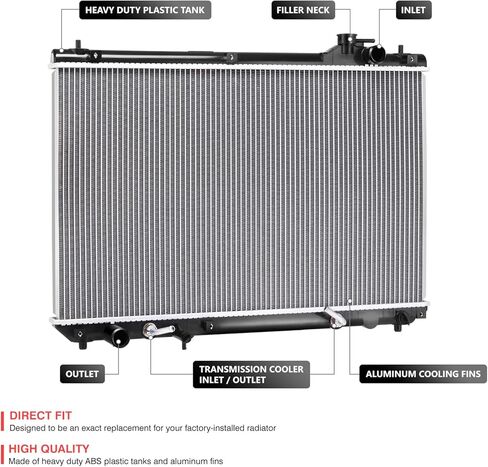 HEAVY DUTY PLASTIC TANK

FILLER NECK

INLET

OUTLET

TRANSMISSION COOLER INLET / OUTLET

ALUMINUM COOLING FINS

DIRECT FIT
Designed to be an exact replacement for your factory-installed radiator

HIGH QUALITY
Made of heavy duty ABS plastic tanks and aluminum fins